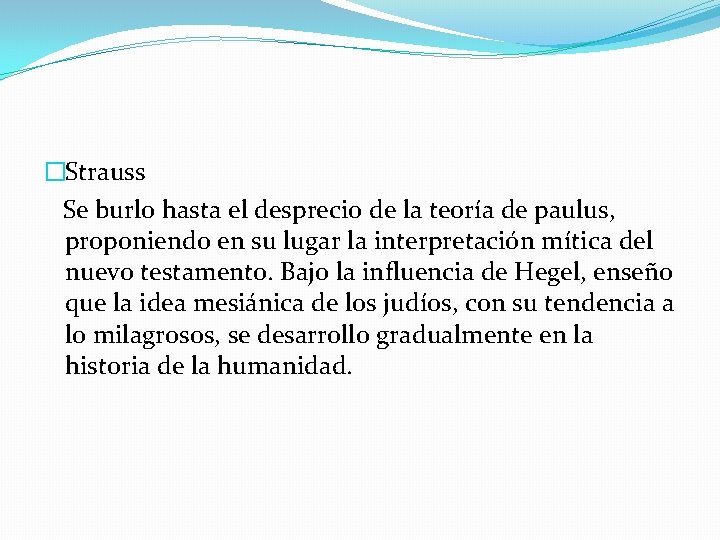 Strauss

Se burlo hasta el desprecio de la teoría de paulus, proponiendo en su lugar la interpretación mítica del nuevo testamento. Bajo la influencia de Hegel, enseño que la idea mesiánica de los judíos, con su tendencia a lo milagrosos, se desarrollo gradualmente en la historia de la humanidad.